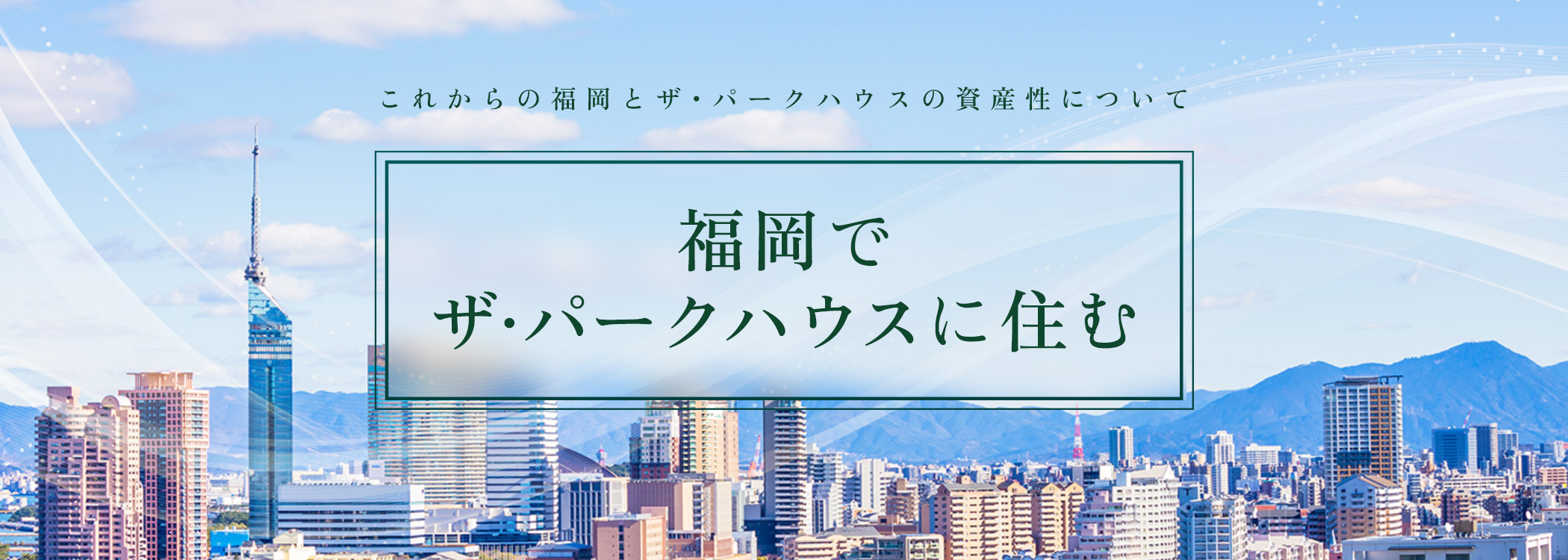 これからの福岡とザ・パークハウスの資産性について

福岡で
ザ・パークハウスに住む